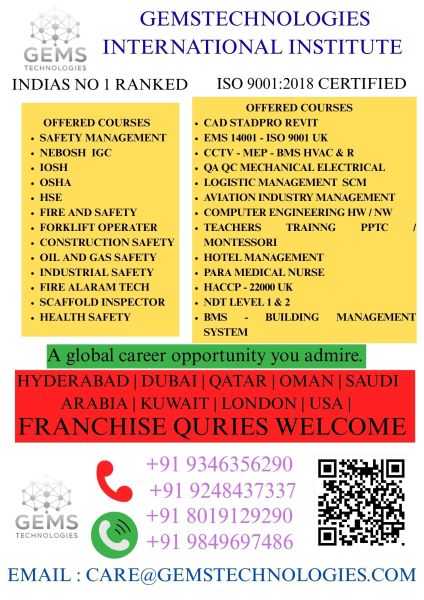 GEMS TECHNOLOGIES

GEMSTECHNOLOGIES INTERNATIONAL INSTITUTE

INDIAS NO 1 RANKED

ISO 9001:2018 CERTIFIED

OFFERED COURSES
- SAFETY MANAGEMENT
- NEBOSH IGC
- IOSH
- OSHA
- HSE
- FIRE AND SAFETY
- FORKLIFT OPERATER
- CONSTRUCTION SAFETY
- OIL AND GAS SAFETY
- INDUSTRIAL SAFETY
- FIRE ALARAM TECH
- SCAFFOLD INSPECTOR
- HEALTH SAFETY

OFFERED COURSES
- CAD STADPRO REVIT
- EMS 14001 - ISO 9001 UK
- CCTV - MEP - BMS HVAC & R
- QA QC MECHANICAL ELECTRICAL
- LOGISTIC MANAGEMENT SCM
- AVIATION INDUSTRY MANAGEMENT
- COMPUTER ENGINEERING HW / NW
- TEACHERS TRAINNG PPTC / MONTESSORI
- HOTEL MANAGEMENT
- PARA MEDICAL NURSE
- HACCP - 22000 UK
- NDT LEVEL 1 & 2
- BMS - BUILDING MANAGEMENT SYSTEM

A global career opportunity you admire.

HYDERABAD | DUBAI | QATAR | OMAN | SAUDI ARABIA | KUWAIT | LONDON | USA |
FRANCHISE QURIES WELCOME

GEMS TECHNOLOGIES

+91 9346356290
+91 9248437337
+91 8019129290
+91 9849697486

EMAIL : CARE@GEMSTECHNOLOGIES.COM